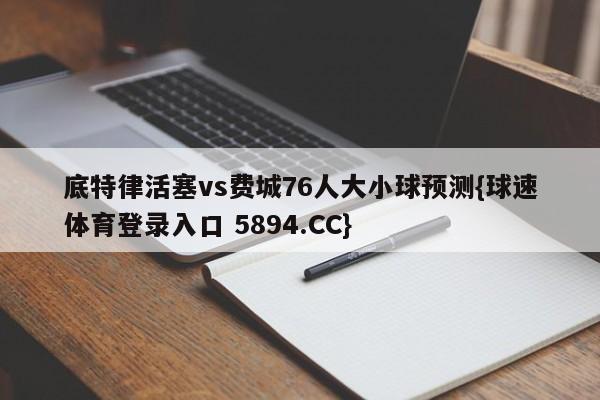 底特律活塞vs费城76人大小球预测{球速体育登录入口 5894.CC}